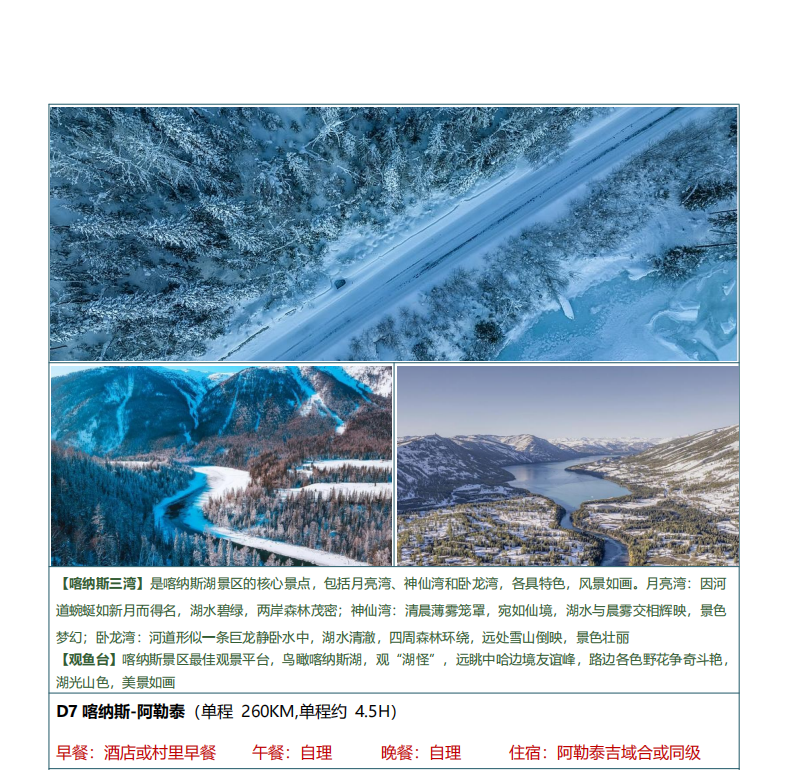 【喀纳斯三湾】是喀纳斯湖景区的核心景点，包括月亮湾、神仙湾和卧龙湾，各具特色，风景如画。月亮湾：因河道蜿蜒如新月而得名，湖水碧绿，两岸森林茂密；神仙湾：清晨薄雾笼罩，宛如仙境，湖水与晨雾交相辉映，景色梦幻；卧龙湾：河道形似一条巨龙静卧水中，湖水清澈，四周森林环绕，远处雪山倒映，景色壮丽

【观鱼台】喀纳斯景区最佳观景平台，鸟瞰喀纳斯湖，观“湖怪”，远眺中哈边境友谊峰，路边各色野花争奇斗艳，湖光山色，美景如画

D7 喀纳斯-阿勒泰（单程 260KM,单程约 4.5H）

早餐：酒店或村里早餐 午餐：自理 晚餐：自理 住宿：阿勒泰吉域合或同级